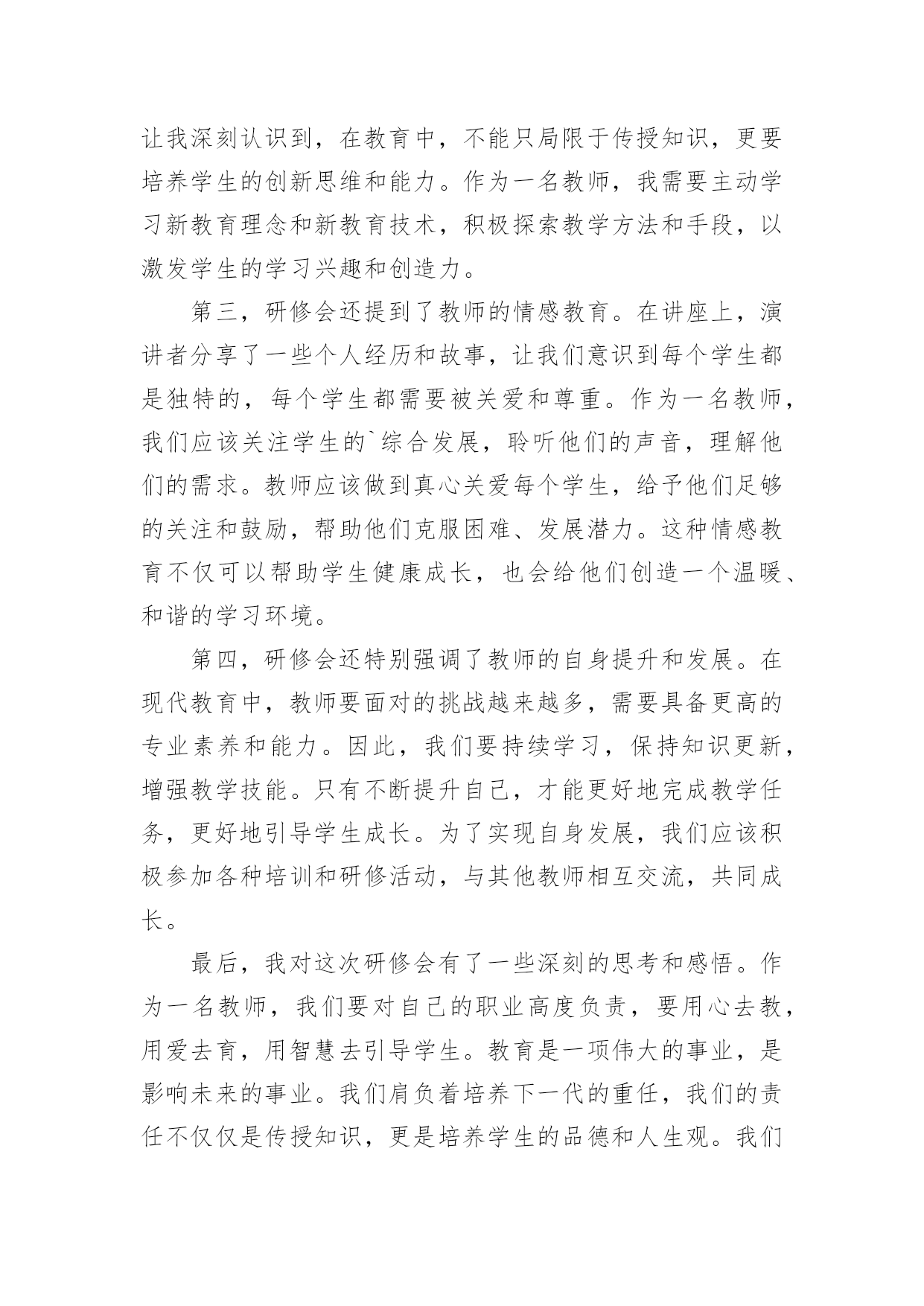 让我深刻认识到，在教育中，不能只局限于传授知识，更要培养学生的创新思维和能力。作为一名教师，我需要主动学习新教育理念和新教育技术，积极探索教学方法和手段，以激发学生的学习兴趣和创造力。

第三，研修会还提到了教师的情感教育。在讲座上，演讲者分享了一些个人经历和故事，让我们意识到每个学生都是独特的，每个学生都需要被关爱和尊重。作为一名教师，我们应该关注学生的`综合发展，聆听他们的声音，理解他们的需求。教师应该做到真心关爱每个学生，给予他们足够的关注和鼓励，帮助他们克服困难、发展潜力。这种情感教育不仅可以帮助学生健康成长，也会给他们创造一个温暖、和谐的学习环境。

第四，研修会还特别强调了教师的自身提升和发展。在现代教育中，教师要面对的挑战越来越多，需要具备更高的专业素养和能力。因此，我们要持续学习，保持知识更新，增强教学技能。只有不断提升自己，才能更好地完成教学任务，更好地引导学生成长。为了实现自身发展，我们应该积极参加各种培训和研修活动，与其他教师相互交流，共同成长。

最后，我对这次研修会有了一些深刻的思考和感悟。作为一名教师，我们要对自己的职业高度负责，要用心去教，用爱去育，用智慧去引导学生。教育是一项伟大的事业，是影响未来的事业。我们肩负着培养下一代的重任，我们的责任不仅仅是传授知识，更是培养学生的品德和人生观。我们